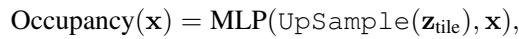 $\text{Occupancy}(\mathbf{x}) = \text{MLP}(\texttt{UpSample}(\mathbf{z}_{\text{tile}}), \mathbf{x}),$